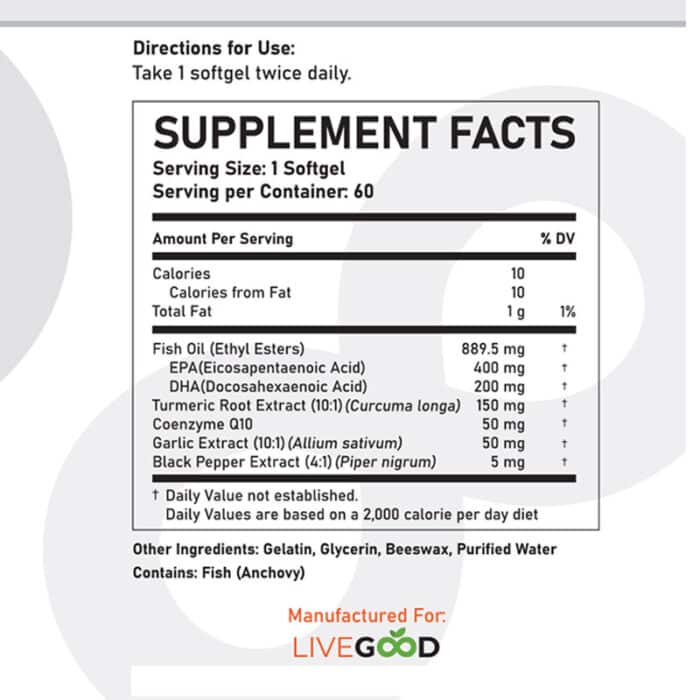 Directions for Use:
Take 1 softgel twice daily.

SUPPLEMENT FACTS
Serving Size: 1 Softgel
Serving per Container: 60

| Amount Per Serving | | % DV |
|---|---|---|
| Calories | 10 | |
| Calories from Fat | 10 | |
| Total Fat | 1 g | 1% |
| Fish Oil (Ethyl Esters) | 889.5 mg | † |
| EPA(Eicosapentaenoic Acid) | 400 mg | † |
| DHA(Docosahexaenoic Acid) | 200 mg | † |
| Turmeric Root Extract (10:1) (Curcuma longa) | 150 mg | † |
| Coenzyme Q10 | 50 mg | † |
| Garlic Extract (10:1) (Allium sativum) | 50 mg | † |
| Black Pepper Extract (4:1) (Piper nigrum) | 5 mg | † |

† Daily Value not established.
Daily Values are based on a 2,000 calorie per day diet

Other Ingredients: Gelatin, Glycerin, Beeswax, Purified Water
Contains: Fish (Anchovy)

Manufactured For:
LIVEGOOD